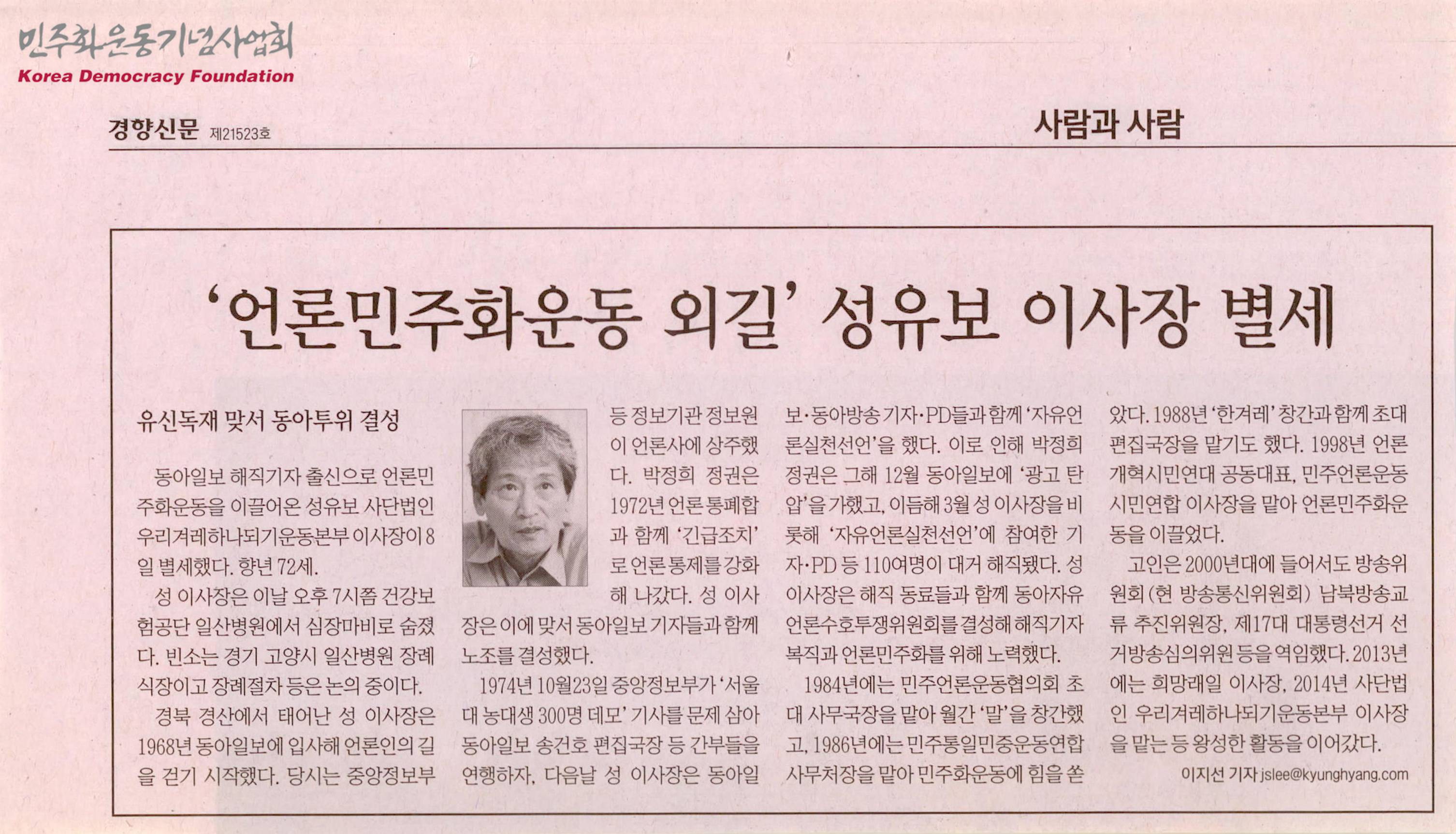 민주화운동기념사업회
Korea Democracy Foundation

경향신문 제21523호

사람과 사람

'언론민주화운동 외길' 성유보 이사장 별세

유신독재 맞서 동아투위 결성

동아일보 해직기자 출신으로 언론민주화운동을 이끌어온 성유보 사단법인 우리겨레하나되기운동본부 이사장이 8일 별세했다. 향년 72세.

성 이사장은 이날 오후 7시쯤 건강보험공단 일산병원에서 심장마비로 숨졌다. 빈소는 경기 고양시 일산병원 장례식장이고 장례절차 등은 논의 중이다.

경북 경산에서 태어난 성 이사장은 1968년 동아일보에 입사해 언론인의 길을 걷기 시작했다. 당시는 중앙정보부 등 정보기관 정보원이 언론사에 상주했다. 박정희 정권은 1972년 언론 통폐합과 함께 '긴급조치'로 언론 통제를 강화해 나갔다. 성 이사장은 이에 맞서 동아일보 기자들과 함께 노조를 결성했다.

1974년 10월23일 중앙정보부가 '서울대 농대생 300명 데모' 기사를 문제 삼아 동아일보 송건호 편집국장 등 간부들을 연행하자, 다음날 성 이사장은 동아일보·동아방송 기자·PD들과 함께 '자유언론실천선언'을 했다. 이로 인해 박정희 정권은 그해 12월 동아일보에 '광고 탄압'을 가했고, 이듬해 3월 성 이사장을 비롯해 '자유언론실천선언'에 참여한 기자·PD 등 110여명이 대거 해직됐다. 성 이사장은 해직 동료들과 함께 동아자유언론수호투쟁위원회를 결성해 해직기자 복직과 언론민주화를 위해 노력했다.

1984년에는 민주언론운동협의회 초대 사무국장을 맡아 월간 '말'을 창간했고, 1986년에는 민주통일민중운동연합 사무처장을 맡아 민주화운동에 힘을 쏟았다. 1988년 '한겨레' 창간과 함께 초대 편집국장을 맡기도 했다. 1998년 언론개혁시민연대 공동대표, 민주언론운동시민연합 이사장을 맡아 언론민주화운동을 이끌었다.

고인은 2000년대에 들어서도 방송위원회(현 방송통신위원회) 남북방송교류 추진위원장, 제17대 대통령선거 선거방송심의위원 등을 역임했다. 2013년에는 희망래일 이사장, 2014년 사단법인 우리겨레하나되기운동본부 이사장을 맡는 등 왕성한 활동을 이어갔다.

이지선 기자 jslee@kyunghyang.com